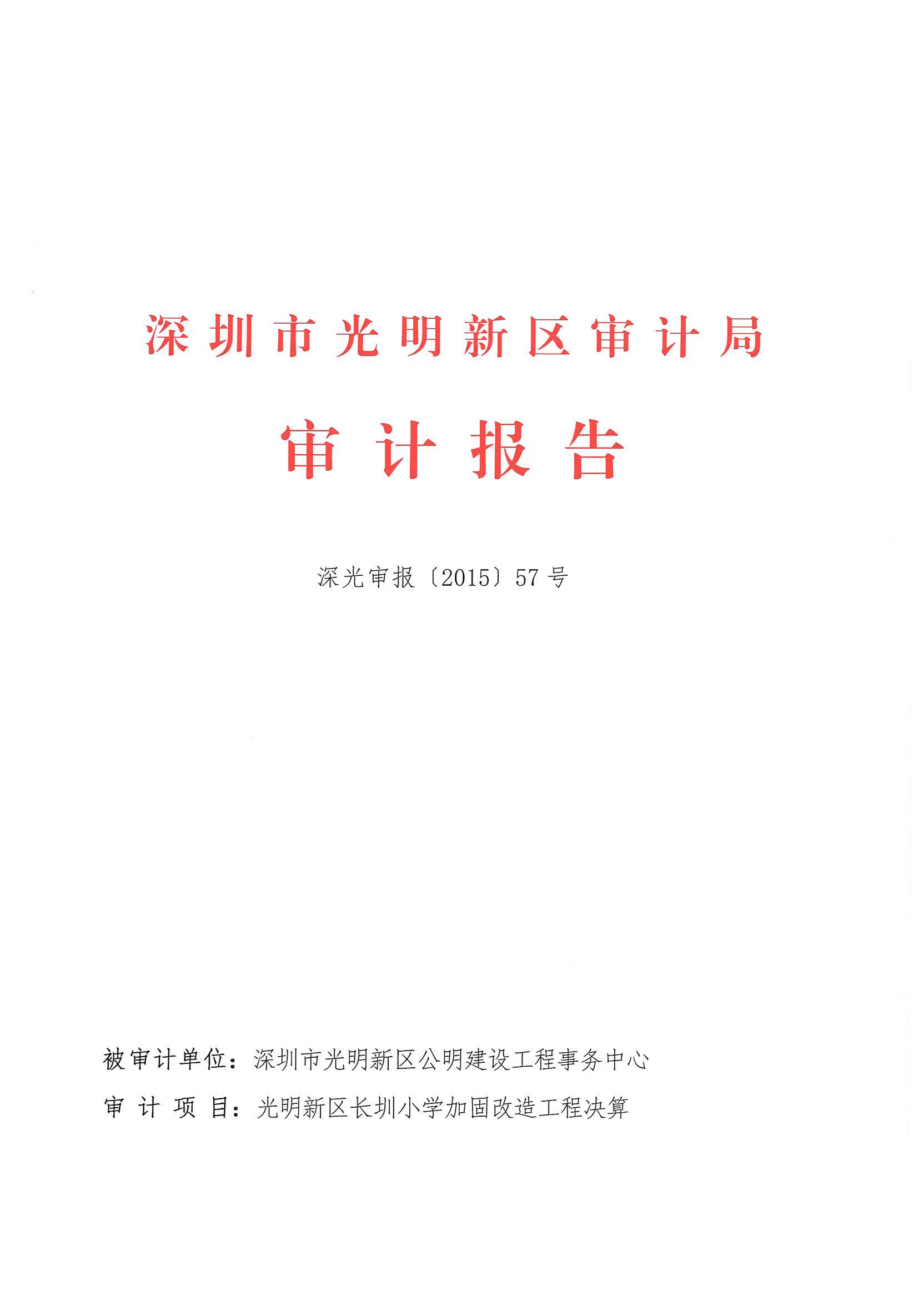 深圳市光明新区审计局

审计报告

深光审报〔2015〕57号

被审计单位：深圳市光明新区公明建设工程事务中心

审 计 项 目：光明新区长圳小学加固改造工程决算